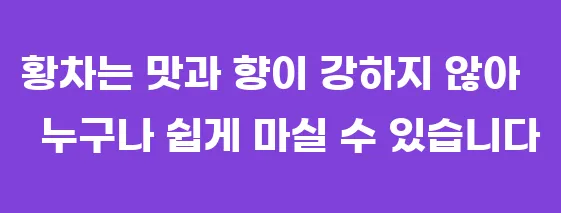 황차는 맛과 향이 강하지 않아
누구나 쉽게 마실 수 있습니다